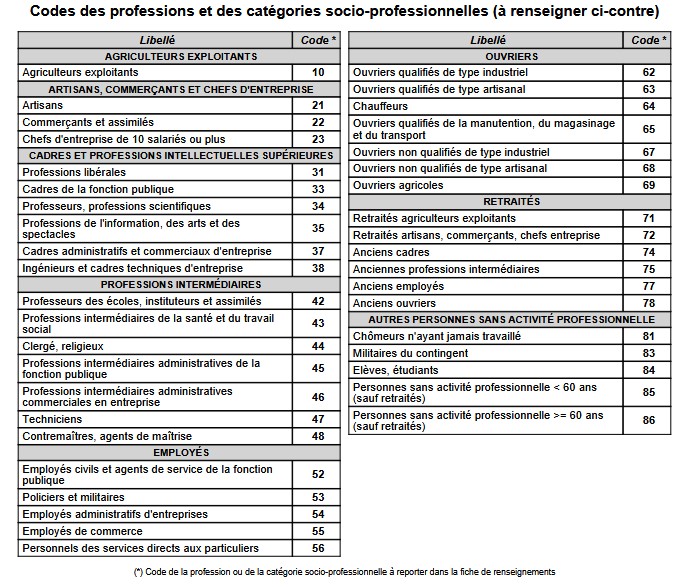 Codes des professions et des catégories socio-professionnelles (à renseigner ci-contre)

| Libellé | Code * |
|---|---|
| AGRICULTEURS EXPLOITANTS | |
| Agriculteurs exploitants | 10 |
| ARTISANS, COMMERÇANTS ET CHEFS D'ENTREPRISE | |
| Artisans | 21 |
| Commerçants et assimilés | 22 |
| Chefs d'entreprise de 10 salariés ou plus | 23 |
| CADRES ET PROFESSIONS INTELLECTUELLES SUPÉRIEURES | |
| Professions libérales | 31 |
| Cadres de la fonction publique | 33 |
| Professeurs, professions scientifiques | 34 |
| Professions de l'information, des arts et des spectacles | 35 |
| Cadres administratifs et commerciaux d'entreprise | 37 |
| Ingénieurs et cadres techniques d'entreprise | 38 |
| PROFESSIONS INTERMÉDIAIRES | |
| Professeurs des écoles, instituteurs et assimilés | 42 |
| Professions intermédiaires de la santé et du travail social | 43 |
| Clergé, religieux | 44 |
| Professions intermédiaires administratives de la fonction publique | 45 |
| Professions intermédiaires administratives commerciales en entreprise | 46 |
| Techniciens | 47 |
| Contremaîtres, agents de maîtrise | 48 |
| EMPLOYÉS | |
| Employés civils et agents de service de la fonction publique | 52 |
| Policiers et militaires | 53 |
| Employés administratifs d'entreprises | 54 |
| Employés de commerce | 55 |
| Personnels des services directs aux particuliers | 56 |

| Libellé | Code * |
|---|---|
| OUVRIERS | |
| Ouvriers qualifiés de type industriel | 62 |
| Ouvriers qualifiés de type artisanal | 63 |
| Chauffeurs | 64 |
| Ouvriers qualifiés de la manutention, du magasinage et du transport | 65 |
| Ouvriers non qualifiés de type industriel | 67 |
| Ouvriers non qualifiés de type artisanal | 68 |
| Ouvriers agricoles | 69 |
| RETRAITÉS | |
| Retraités agriculteurs exploitants | 71 |
| Retraités artisans, commerçants, chefs entreprise | 72 |
| Anciens cadres | 74 |
| Anciennes professions intermédiaires | 75 |
| Anciens employés | 77 |
| Anciens ouvriers | 78 |
| AUTRES PERSONNES SANS ACTIVITÉ PROFESSIONNELLE | |
| Chômeurs n'ayant jamais travaillé | 81 |
| Militaires du contingent | 83 |
| Elèves, étudiants | 84 |
| Personnes sans activité professionnelle < 60 ans (sauf retraités) | 85 |
| Personnes sans activité professionnelle >= 60 ans (sauf retraités) | 86 |

(*) Code de la profession ou de la catégorie socio-professionnelle à reporter dans la fiche de renseignements